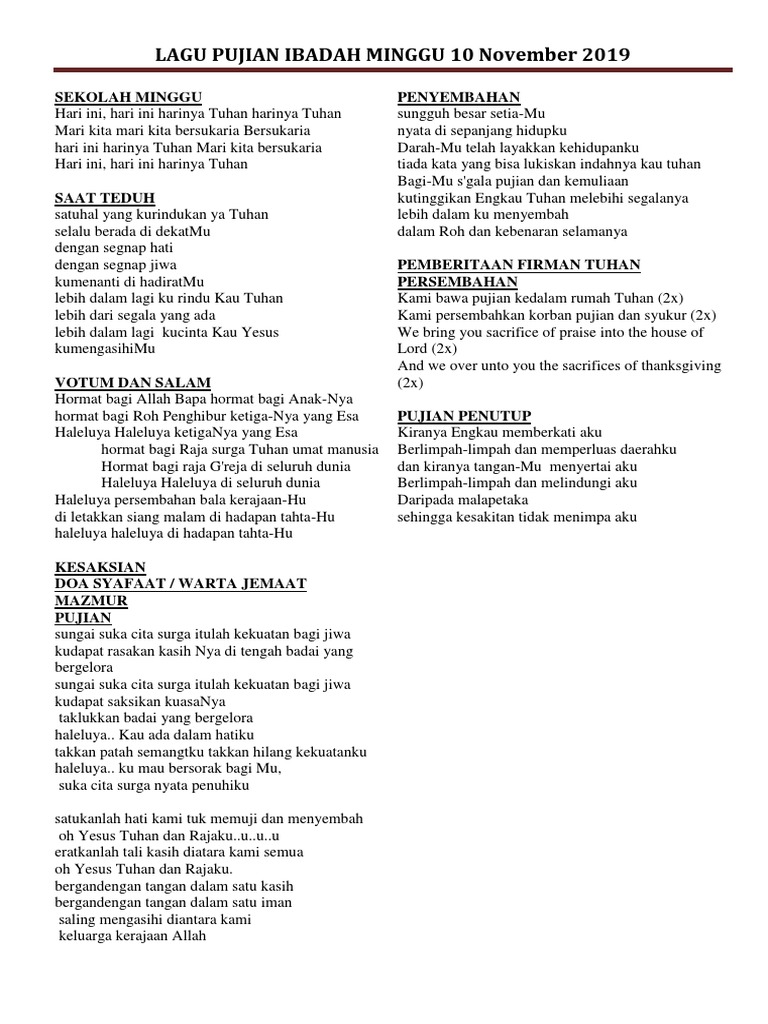 LAGU PUJIAN IBADAH MINGGU 10 November 2019

SEKOLAH MINGGU
Hari ini, hari ini harinya Tuhan harinya Tuhan
Mari kita mari kita bersukaria Bersukaria
hari ini harinya Tuhan Mari kita bersukaria
Hari ini, hari ini harinya Tuhan

SAAT TEDUH
satuhal yang kurindukan ya Tuhan
selalu berada di dekatMu
dengan segnap hati
dengan segnap jiwa
kumenanti di hadiratMu
lebih dalam lagi ku rindu Kau Tuhan
lebih dari segala yang ada
lebih dalam lagi kucinta Kau Yesus
kumengasihiMu

VOTUM DAN SALAM
Hormat bagi Allah Bapa hormat bagi Anak-Nya
hormat bagi Roh Penghibur ketiga-Nya yang Esa
Haleluya Haleluya ketigaNya yang Esa
hormat bagi Raja surga Tuhan umat manusia
Hormat bagi raja G'reja di seluruh dunia
Haleluya Haleluya di seluruh dunia
Haleluya persembahan bala kerajaan-Hu
di letakkan siang malam di hadapan tahta-Hu
haleluya haleluya di hadapan tahta-Hu

KESAKSIAN
DOA SYAFAAT / WARTA JEMAAT
MAZMUR
PUJIAN
sungai suka cita surga itulah kekuatan bagi jiwa
kudapat rasakan kasih Nya di tengah badai yang bergelora
sungai suka cita surga itulah kekuatan bagi jiwa
kudapat saksikan kuasaNya
taklukkan badai yang bergelora
haleluya.. Kau ada dalam hatiku
takkan patah semangtku takkan hilang kekuatanku
haleluya.. ku mau bersorak bagi Mu,
suka cita surga nyata penuhiku

satukanlah hati kami tuk memuji dan menyembah
oh Yesus Tuhan dan Rajaku..u..u..u
eratkanlah tali kasih diatara kami semua
oh Yesus Tuhan dan Rajaku.
bergandengan tangan dalam satu kasih
bergandengan tangan dalam satu iman
saling mengasihi diantara kami
keluarga kerajaan Allah

PENYEMBAHAN
sungguh besar setia-Mu
nyata di sepanjang hidupku
Darah-Mu telah layakkan kehidupanku
tiada kata yang bisa lukiskan indahnya kau tuhan
Bagi-Mu s'gala pujian dan kemuliaan
kutinggikan Engkau Tuhan melebihi segalanya
lebih dalam ku menyembah
dalam Roh dan kebenaran selamanya

PEMBERITAAN FIRMAN TUHAN
PERSEMBAHAN
Kami bawa pujian kedalam rumah Tuhan (2x)
Kami persembahkan korban pujian dan syukur (2x)
We bring you sacrifice of praise into the house of Lord (2x)
And we over unto you the sacrifices of thanksgiving (2x)

PUJIAN PENUTUP
Kiranya Engkau memberkati aku
Berlimpah-limpah dan memperluas daerahku
dan kiranya tangan-Mu menyertai aku
Berlimpah-limpah dan melindungi aku
Daripada malapetaka
sehingga kesakitan tidak menimpa aku